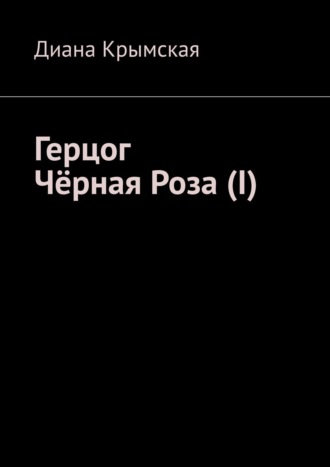 Диана Крымская

Герцог
Чёрная Роза (I)